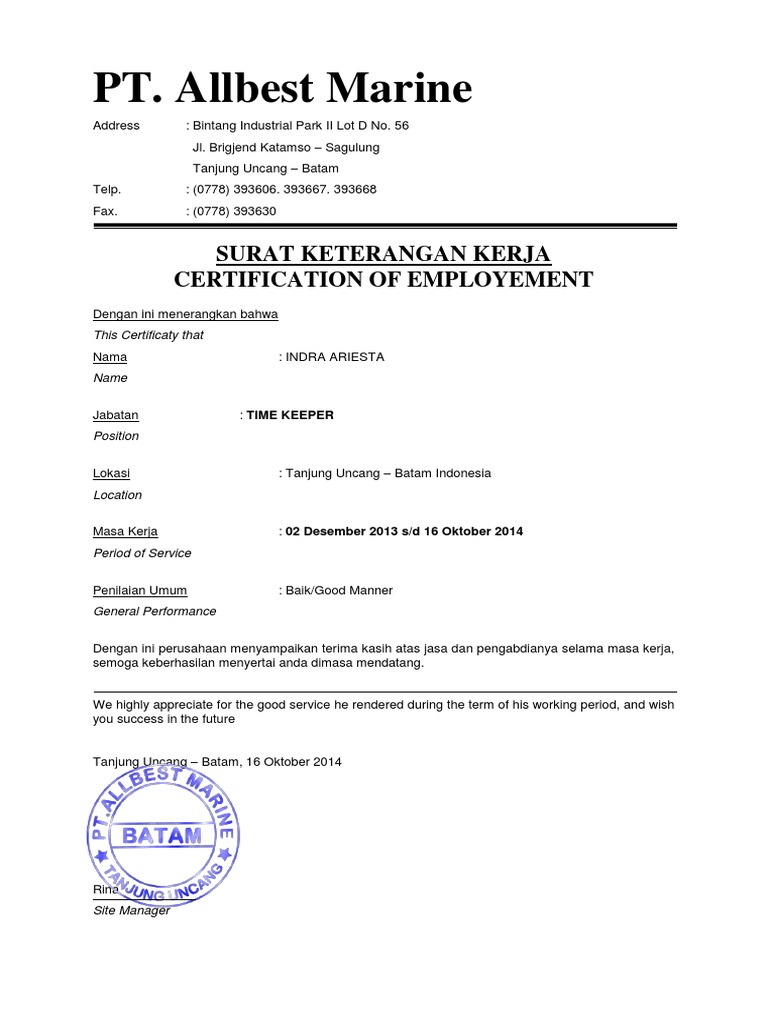 PT. Allbest Marine

Address : Bintang Industrial Park II Lot D No. 56
Jl. Brigjend Katamso – Sagulung
Tanjung Uncang – Batam
Telp. : (0778) 393606. 393667. 393668
Fax. : (0778) 393630

SURAT KETERANGAN KERJA
CERTIFICATION OF EMPLOYEMENT

Dengan ini menerangkan bahwa
This Certificaty that

Nama : INDRA ARIESTA
Name

Jabatan : TIME KEEPER
Position

Lokasi : Tanjung Uncang – Batam Indonesia
Location

Masa Kerja : 02 Desember 2013 s/d 16 Oktober 2014
Period of Service

Penilaian Umum : Baik/Good Manner
General Performance

Dengan ini perusahaan menyampaikan terima kasih atas jasa dan pengabdianya selama masa kerja, semoga keberhasilan menyertai anda dimasa mendatang.

We highly appreciate for the good service he rendered during the term of his working period, and wish you success in the future

Tanjung Uncang – Batam, 16 Oktober 2014

PT. ALLBEST MARINE
BATAM
TANJUNG UNCANG

Rina
Site Manager